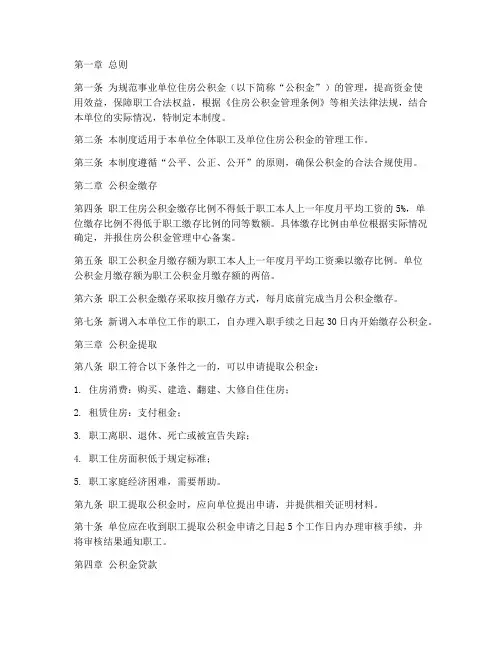 第一章 总则

第一条 为规范事业单位住房公积金（以下简称“公积金”）的管理，提高资金使用效益，保障职工合法权益，根据《住房公积金管理条例》等相关法律法规，结合本单位的实际情况，特制定本制度。

第二条 本制度适用于本单位全体职工及单位住房公积金的管理工作。

第三条 本制度遵循“公平、公正、公开”的原则，确保公积金的合法合规使用。

第二章 公积金缴存

第四条 职工住房公积金缴存比例不得低于职工本人上一年度月平均工资的5%，单位缴存比例不得低于职工缴存比例的同等数额。具体缴存比例由单位根据实际情况确定，并报住房公积金管理中心备案。

第五条 职工公积金月缴存额为职工本人上一年度月平均工资乘以缴存比例。单位公积金月缴存额为职工公积金月缴存额的两倍。

第六条 职工公积金缴存采取按月缴存方式，每月底前完成当月公积金缴存。

第七条 新调入本单位工作的职工，自办理入职手续之日起30日内开始缴存公积金。

第三章 公积金提取

第八条 职工符合以下条件之一的，可以申请提取公积金：

1. 住房消费：购买、建造、翻建、大修自住住房；

2. 租赁住房：支付租金；

3. 职工离职、退休、死亡或被宣告失踪；

4. 职工住房面积低于规定标准；

5. 职工家庭经济困难，需要帮助。

第九条 职工提取公积金时，应向单位提出申请，并提供相关证明材料。

第十条 单位应在收到职工提取公积金申请之日起5个工作日内办理审核手续，并将审核结果通知职工。

第四章 公积金贷款